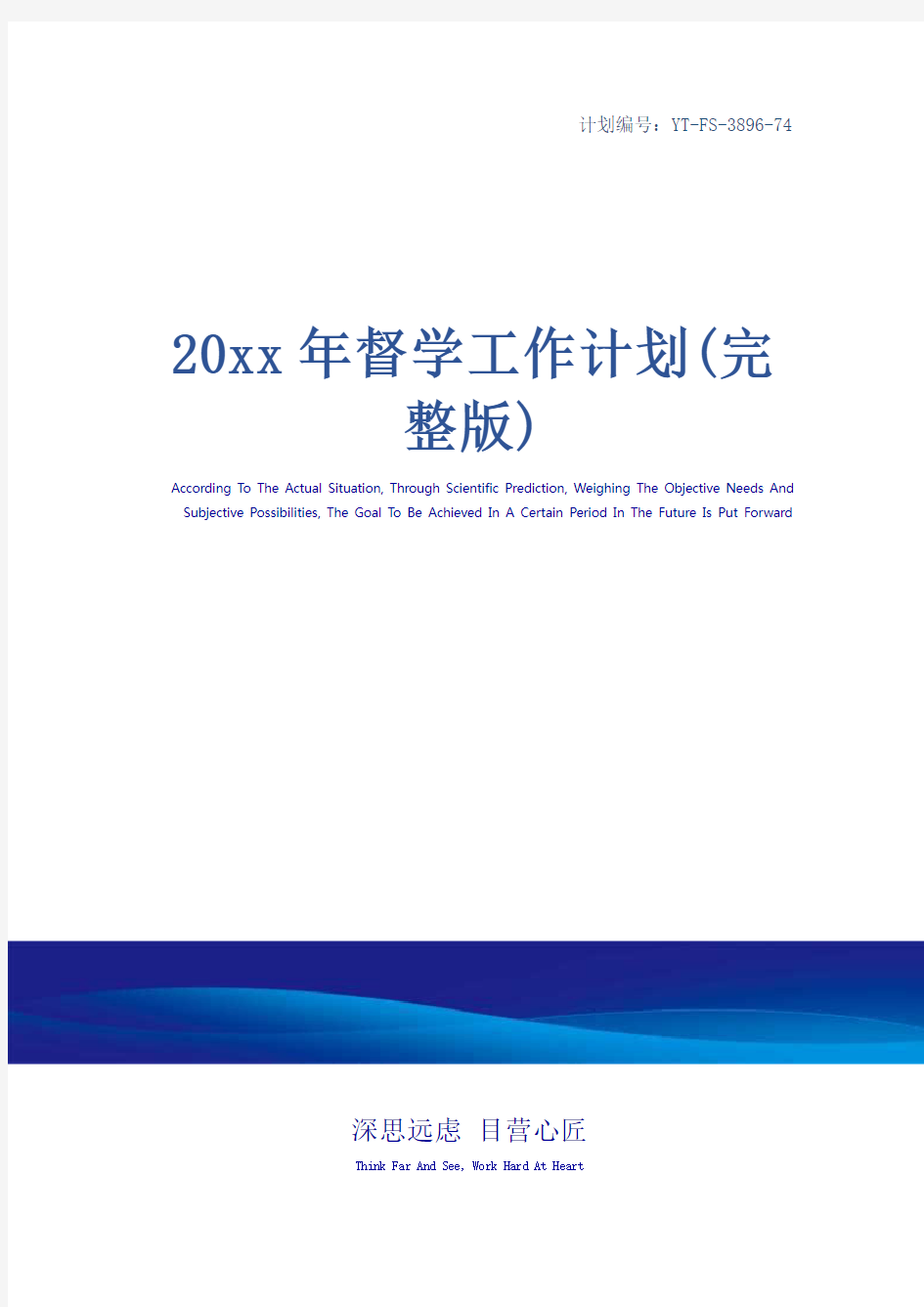 计划编号：YT-FS-3896-74

20xx年督学工作计划(完整版)

According To The Actual Situation, Through Scientific Prediction, Weighing The Objective Needs And Subjective Possibilities, The Goal To Be Achieved In A Certain Period In The Future Is Put Forward

深思远虑 目营心匠

Think Far And See, Work Hard At Heart